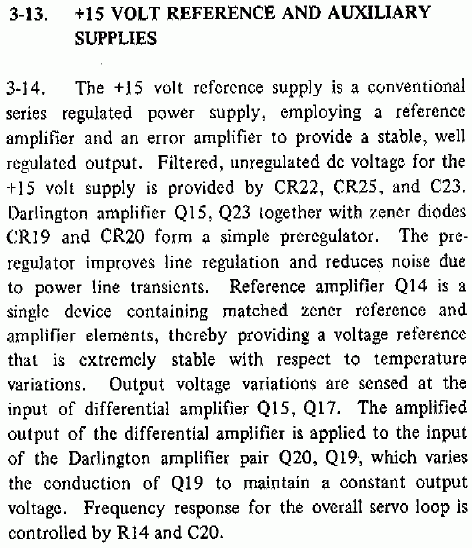 3-13. +15 VOLT REFERENCE AND AUXILIARY SUPPLIES

3-14. The +15 volt reference supply is a conventional series regulated power supply, employing a reference amplifier and an error amplifier to provide a stable, well regulated output. Filtered, unregulated dc voltage for the +15 volt supply is provided by CR22, CR25, and C23. Darlington amplifier Q15, Q23 together with zener diodes CR19 and CR20 form a simple preregulator. The preregulator improves line regulation and reduces noise due to power line transients. Reference amplifier Q14 is a single device containing matched zener reference and amplifier elements, thereby providing a voltage reference that is extremely stable with respect to temperature variations. Output voltage variations are sensed at the input of differential amplifier Q15, Q17. The amplified output of the differential amplifier is applied to the input of the Darlington amplifier pair Q20, Q19, which varies the conduction of Q19 to maintain a constant output voltage. Frequency response for the overall servo loop is controlled by R14 and C20.